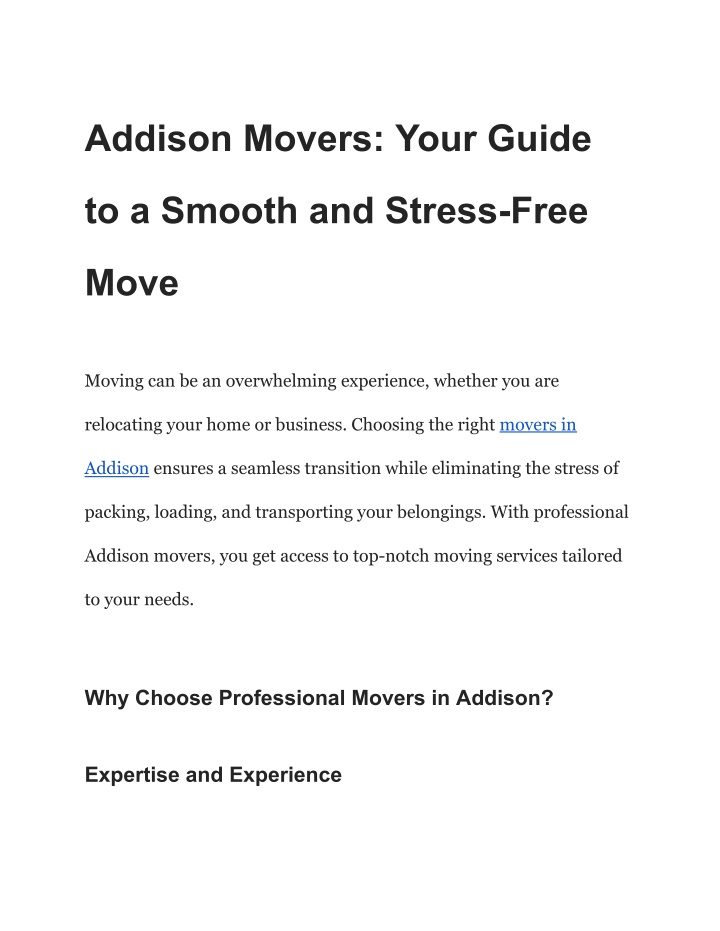 Addison Movers: Your Guide to a Smooth and Stress-Free Move

Moving can be an overwhelming experience, whether you are relocating your home or business. Choosing the right movers in Addison ensures a seamless transition while eliminating the stress of packing, loading, and transporting your belongings. With professional Addison movers, you get access to top-notch moving services tailored to your needs.

Why Choose Professional Movers in Addison?

Expertise and Experience